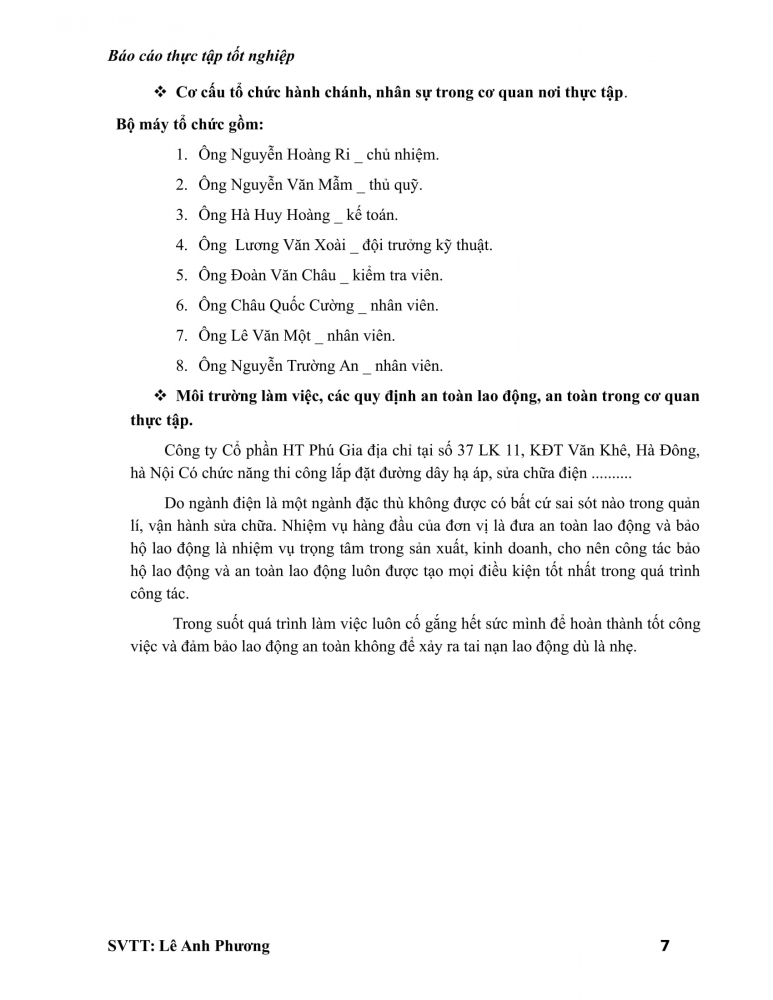 Báo cáo thực tập tốt nghiệp

❖ Cơ cấu tổ chức hành chánh, nhân sự trong cơ quan nơi thực tập.

Bộ máy tổ chức gồm:

1. Ông Nguyễn Hoàng Ri _ chủ nhiệm.
2. Ông Nguyễn Văn Mẫm _ thủ quỹ.
3. Ông Hà Huy Hoàng _ kế toán.
4. Ông Lương Văn Xoài _ đội trưởng kỹ thuật.
5. Ông Đoàn Văn Châu _ kiểm tra viên.
6. Ông Châu Quốc Cường _ nhân viên.
7. Ông Lê Văn Một _ nhân viên.
8. Ông Nguyễn Trường An _ nhân viên.

❖ Môi trường làm việc, các quy định an toàn lao động, an toàn trong cơ quan thực tập.

Công ty Cổ phần HT Phú Gia địa chỉ tại số 37 LK 11, KĐT Văn Khê, Hà Đông, hà Nội Có chức năng thi công lắp đặt đường dây hạ áp, sửa chữa điện ..........

Do ngành điện là một ngành đặc thù không được có bất cứ sai sót nào trong quản lí, vận hành sửa chữa. Nhiệm vụ hàng đầu của đơn vị là đưa an toàn lao động và bảo hộ lao động là nhiệm vụ trọng tâm trong sản xuất, kinh doanh, cho nên công tác bảo hộ lao động và an toàn lao động luôn được tạo mọi điều kiện tốt nhất trong quá trình công tác.

Trong suốt quá trình làm việc luôn cố gắng hết sức mình để hoàn thành tốt công việc và đảm bảo lao động an toàn không để xảy ra tai nạn lao động dù là nhẹ.

SVTT: Lê Anh Phương 7